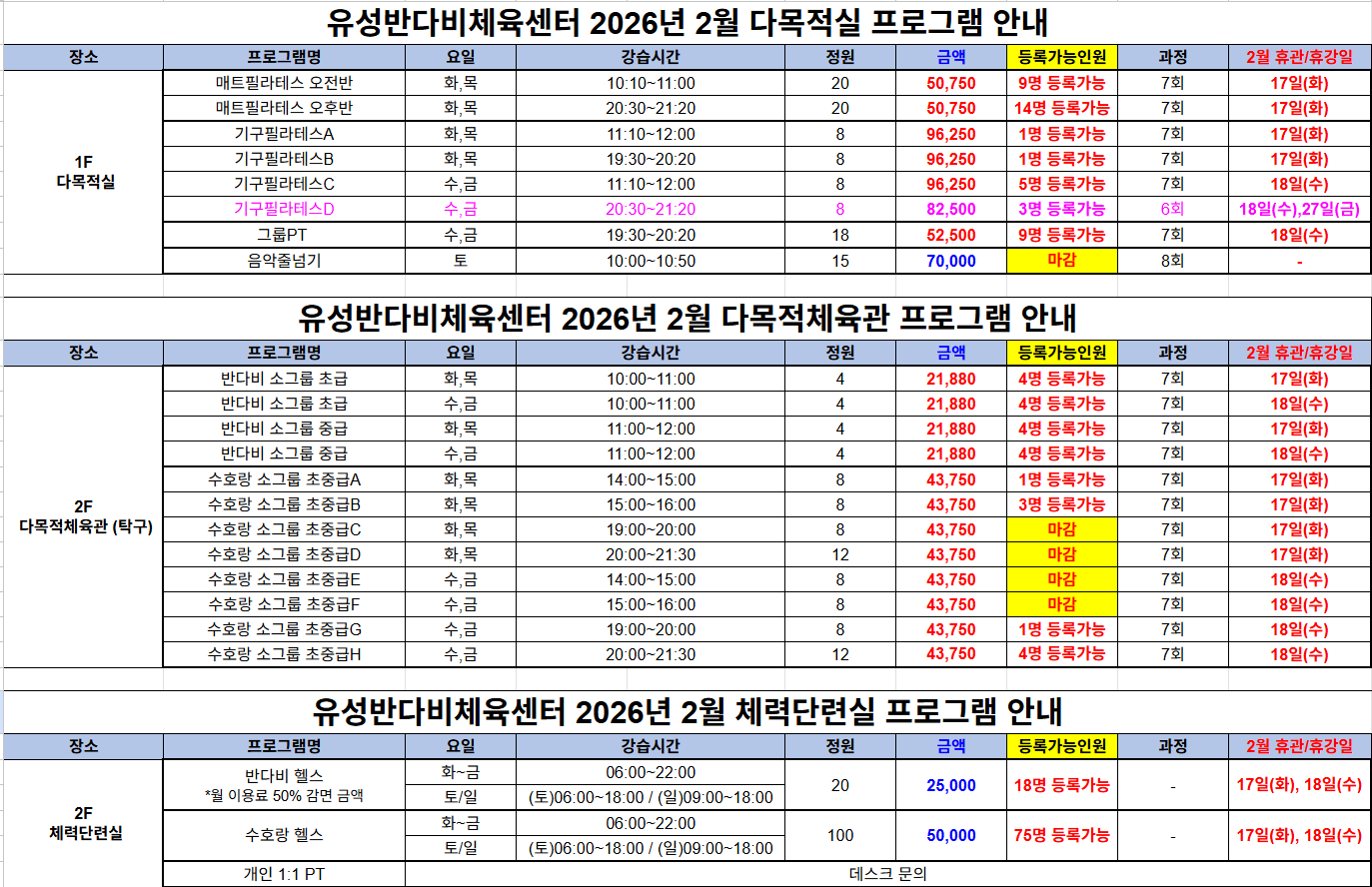 유성반다비체육센터 2026년 2월 다목적실 프로그램 안내

| 장소 | 프로그램명 | 요일 | 강습시간 | 정원 | 금액 | 등록가능인원 | 과정 | 2월 휴관/휴강일 |
|---|---|---|---|---|---|---|---|---|
| 1F 다목적실 | 매트필라테스 오전반 | 화,목 | 10:10~11:00 | 20 | 50,750 | 9명 등록가능 | 7회 | 17일(화) |
| | 매트필라테스 오후반 | 화,목 | 20:30~21:20 | 20 | 50,750 | 14명 등록가능 | 7회 | 17일(화) |
| | 기구필라테스A | 화,목 | 11:10~12:00 | 8 | 96,250 | 1명 등록가능 | 7회 | 17일(화) |
| | 기구필라테스B | 화,목 | 19:30~20:20 | 8 | 96,250 | 1명 등록가능 | 7회 | 17일(화) |
| | 기구필라테스C | 수,금 | 11:10~12:00 | 8 | 96,250 | 5명 등록가능 | 7회 | 18일(수) |
| | 기구필라테스D | 수,금 | 20:30~21:20 | 8 | 82,500 | 3명 등록가능 | 6회 | 18일(수),27일(금) |
| | 그룹PT | 수,금 | 19:30~20:20 | 18 | 52,500 | 9명 등록가능 | 7회 | 18일(수) |
| | 음악줄넘기 | 토 | 10:00~10:50 | 15 | 70,000 | 마감 | 8회 | - |

유성반다비체육센터 2026년 2월 다목적체육관 프로그램 안내

| 장소 | 프로그램명 | 요일 | 강습시간 | 정원 | 금액 | 등록가능인원 | 과정 | 2월 휴관/휴강일 |
|---|---|---|---|---|---|---|---|---|
| 2F 다목적체육관 (탁구) | 반다비 소그룹 초급 | 화,목 | 10:00~11:00 | 4 | 21,880 | 4명 등록가능 | 7회 | 17일(화) |
| | 반다비 소그룹 초급 | 수,금 | 10:00~11:00 | 4 | 21,880 | 4명 등록가능 | 7회 | 18일(수) |
| | 반다비 소그룹 중급 | 화,목 | 11:00~12:00 | 4 | 21,880 | 4명 등록가능 | 7회 | 17일(화) |
| | 반다비 소그룹 중급 | 수,금 | 11:00~12:00 | 4 | 21,880 | 4명 등록가능 | 7회 | 18일(수) |
| | 수호랑 소그룹 초중급A | 화,목 | 14:00~15:00 | 8 | 43,750 | 1명 등록가능 | 7회 | 17일(화) |
| | 수호랑 소그룹 초중급B | 화,목 | 15:00~16:00 | 8 | 43,750 | 3명 등록가능 | 7회 | 17일(화) |
| | 수호랑 소그룹 초중급C | 화,목 | 19:00~20:00 | 8 | 43,750 | 마감 | 7회 | 17일(화) |
| | 수호랑 소그룹 초중급D | 화,목 | 20:00~21:30 | 12 | 43,750 | 마감 | 7회 | 17일(화) |
| | 수호랑 소그룹 초중급E | 수,금 | 14:00~15:00 | 8 | 43,750 | 마감 | 7회 | 18일(수) |
| | 수호랑 소그룹 초중급F | 수,금 | 15:00~16:00 | 8 | 43,750 | 마감 | 7회 | 18일(수) |
| | 수호랑 소그룹 초중급G | 수,금 | 19:00~20:00 | 8 | 43,750 | 1명 등록가능 | 7회 | 18일(수) |
| | 수호랑 소그룹 초중급H | 수,금 | 20:00~21:30 | 12 | 43,750 | 4명 등록가능 | 7회 | 18일(수) |

유성반다비체육센터 2026년 2월 체력단련실 프로그램 안내

| 장소 | 프로그램명 | 요일 | 강습시간 | 정원 | 금액 | 등록가능인원 | 과정 | 2월 휴관/휴강일 |
|---|---|---|---|---|---|---|---|---|
| 2F 체력단련실 | 반다비 헬스 *월 이용료 50% 감면 금액 | 화~금 | 06:00~22:00 | 20 | 25,000 | 18명 등록가능 | - | 17일(화), 18일(수) |
| | | 토/일 | (토)06:00~18:00 / (일)09:00~18:00 | | | | | |
| | 수호랑 헬스 | 화~금 | 06:00~22:00 | 100 | 50,000 | 75명 등록가능 | - | 17일(화), 18일(수) |
| | | 토/일 | (토)06:00~18:00 / (일)09:00~18:00 | | | | | |
| | 개인 1:1 PT | 데스크 문의 | | | | | | |